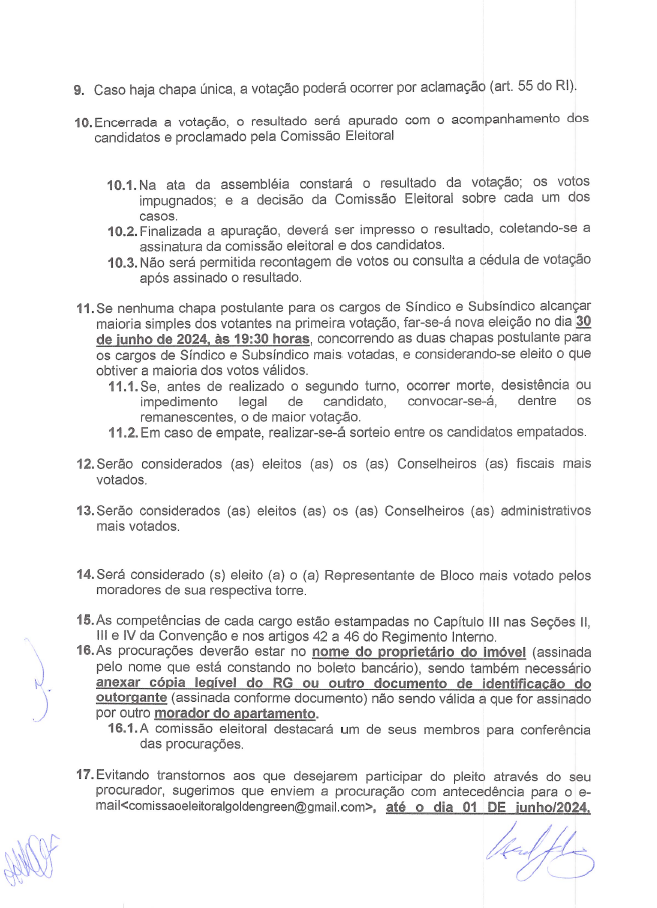 9. Caso haja chapa única, a votação poderá ocorrer por aclamação (art. 55 do RI).

10. Encerrada a votação, o resultado será apurado com o acompanhamento dos candidatos e proclamado pela Comissão Eleitoral

10.1. Na ata da assembléia constará o resultado da votação; os votos impugnados; e a decisão da Comissão Eleitoral sobre cada um dos casos.

10.2. Finalizada a apuração, deverá ser impresso o resultado, coletando-se a assinatura da comissão eleitoral e dos candidatos.

10.3. Não será permitida recontagem de votos ou consulta a cédula de votação após assinado o resultado.

11. Se nenhuma chapa postulante para os cargos de Síndico e Subsíndico alcançar maioria simples dos votantes na primeira votação, far-se-á nova eleição no dia 30 de junho de 2024, às 19:30 horas, concorrendo as duas chapas postulante para os cargos de Síndico e Subsíndico mais votadas, e considerando-se eleito o que obtiver a maioria dos votos válidos.

11.1. Se, antes de realizado o segundo turno, ocorrer morte, desistência ou impedimento legal de candidato, convocar-se-á, dentre os remanescentes, o de maior votação.

11.2. Em caso de empate, realizar-se-á sorteio entre os candidatos empatados.

12. Serão considerados (as) eleitos (as) os (as) Conselheiros (as) fiscais mais votados.

13. Serão considerados (as) eleitos (as) os (as) Conselheiros (as) administrativos mais votados.

14. Será considerado (s) eleito (a) o (a) Representante de Bloco mais votado pelos moradores de sua respectiva torre.

15. As competências de cada cargo estão estampadas no Capítulo III nas Seções II, III e IV da Convenção e nos artigos 42 a 46 do Regimento Interno.

16. As procurações deverão estar no nome do proprietário do imóvel (assinada pelo nome que está constando no boleto bancário), sendo também necessário anexar cópia legível do RG ou outro documento de identificação do outorgante (assinada conforme documento) não sendo válida a que for assinado por outro morador do apartamento.

16.1. A comissão eleitoral destacará um de seus membros para conferência das procurações.

17. Evitando transtornos aos que desejarem participar do pleito através do seu procurador, sugerimos que enviem a procuração com antecedência para o e-mail<comissaoeleitoralgoldengreen@gmail.com>, até o dia 01 DE junho/2024,